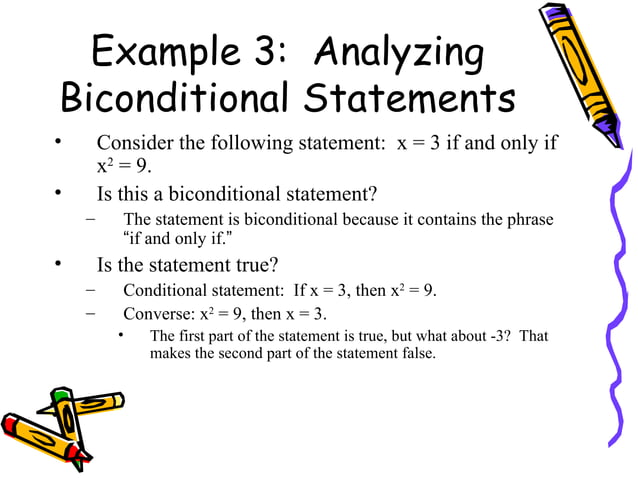 Example 3: Analyzing Biconditional Statements

• Consider the following statement: $x = 3$ if and only if $x^2 = 9$.

• Is this a biconditional statement?

– The statement is biconditional because it contains the phrase “if and only if.”

• Is the statement true?

– Conditional statement: If $x = 3$, then $x^2 = 9$.

– Converse: $x^2 = 9$, then $x = 3$.

• The first part of the statement is true, but what about -3? That makes the second part of the statement false.